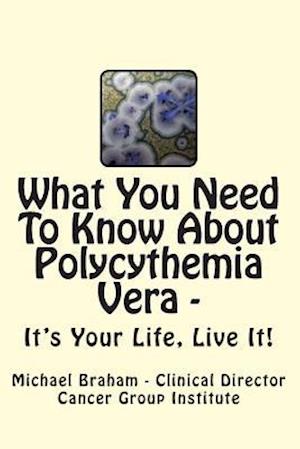 What You Need To Know About Polycythemia Vera -

It's Your Life, Live It!

Michael Braham - Clinical Director
Cancer Group Institute